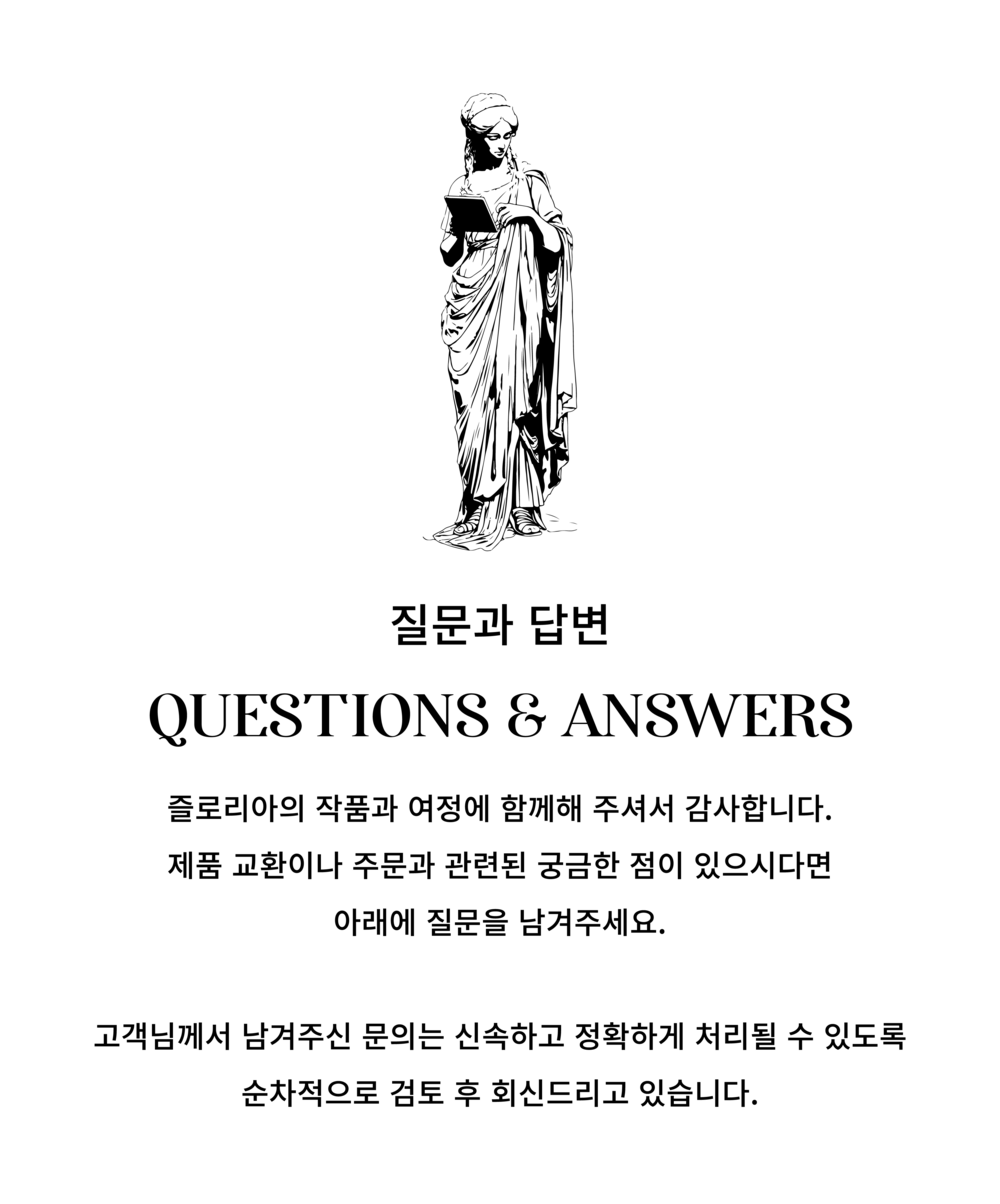 질문과 답변

QUESTIONS & ANSWERS

즐로리아의 작품과 여정에 함께해 주셔서 감사합니다. 제품 교환이나 주문과 관련된 궁금한 점이 있으시다면 아래에 질문을 남겨주세요.

고객님께서 남겨주신 문의는 신속하고 정확하게 처리될 수 있도록 순차적으로 검토 후 회신드리고 있습니다.